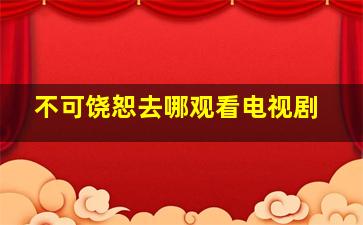 不可饶恕去哪观看电视剧